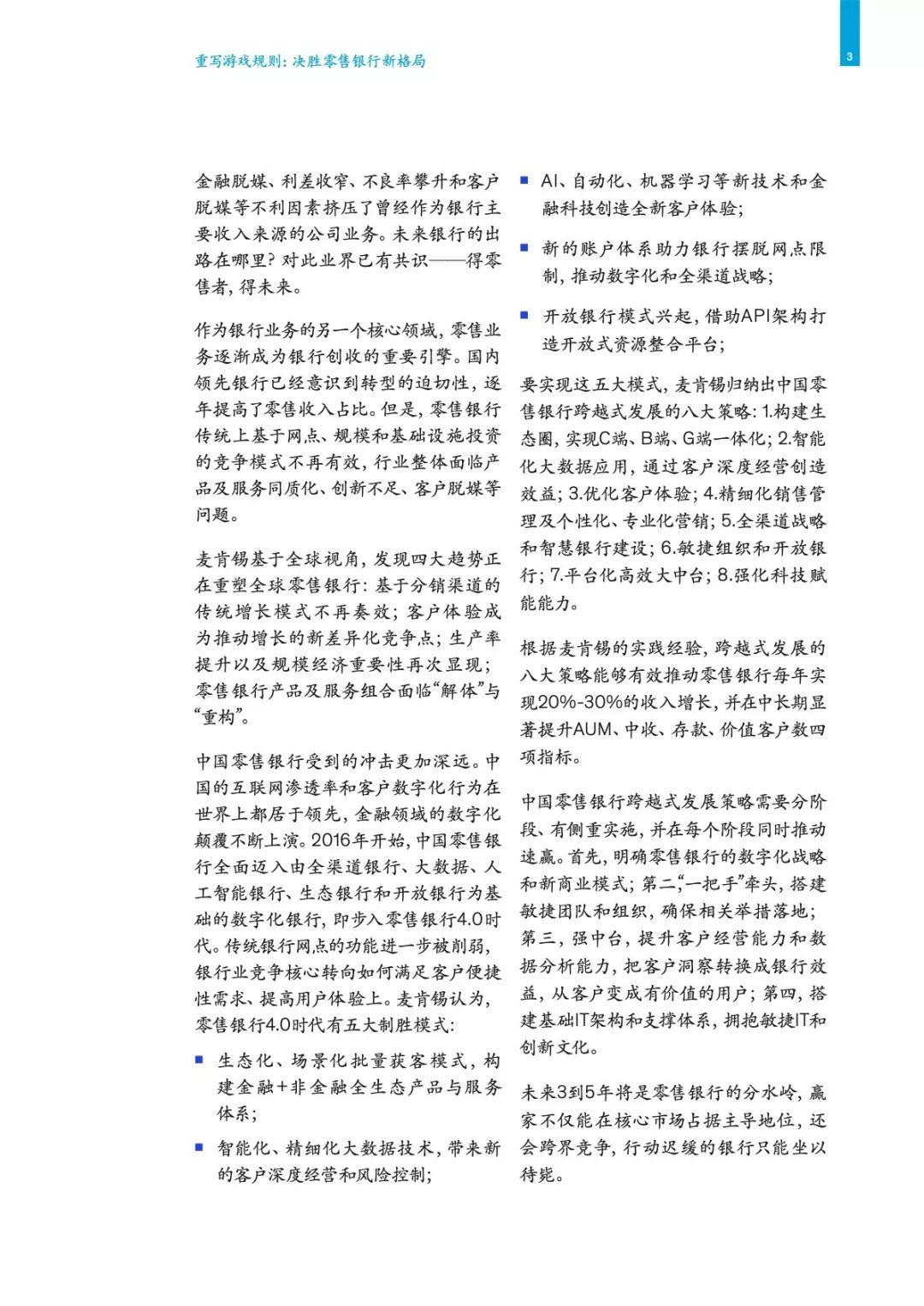 重写游戏规则：决胜零售银行新格局

3

金融脱媒、利差收窄、不良率攀升和客户脱媒等不利因素挤压了曾经作为银行主要收入来源的公司业务。未来银行的出路在哪里？对此业界已有共识——得零售者，得未来。

作为银行业务的另一个核心领域，零售业务逐渐成为银行创收的重要引擎。国内领先银行已经意识到转型的迫切性，逐年提高了零售收入占比。但是，零售银行传统上基于网点、规模和基础设施投资的竞争模式不再有效，行业整体面临产品及服务同质化、创新不足、客户脱媒等问题。

麦肯锡基于全球视角，发现四大趋势正在重塑全球零售银行：基于分销渠道的传统增长模式不再奏效；客户体验成为推动增长的新差异化竞争点；生产率提升以及规模经济重要性再次显现；零售银行产品及服务组合面临“解体”与“重构”。

中国零售银行受到的冲击更加深远。中国的互联网渗透率和客户数字化行为在世界上都居于领先，金融领域的数字化颠覆不断上演。2016年开始，中国零售银行全面迈入由全渠道银行、大数据、人工智能银行、生态银行和开放银行为基础的数字化银行，即步入零售银行4.0时代。传统银行网点的功能进一步被削弱，银行业竞争核心转向如何满足客户便捷性需求、提高用户体验上。麦肯锡认为，零售银行4.0时代有五大制胜模式：

■ 生态化、场景化批量获客模式，构建金融+非金融全生态产品与服务体系；

■ 智能化、精细化大数据技术，带来新的客户深度经营和风险控制；

■ AI、自动化、机器学习等新技术和金融科技创造全新客户体验；

■ 新的账户体系助力银行摆脱网点限制，推动数字化和全渠道战略；

■ 开放银行模式兴起，借助API架构打造开放式资源整合平台；

要实现这五大模式，麦肯锡归纳出中国零售银行跨越式发展的八大策略：1.构建生态圈，实现C端、B端、G端一体化；2.智能化大数据应用，通过客户深度经营创造效益；3.优化客户体验；4.精细化销售管理及个性化、专业化营销；5.全渠道战略和智慧银行建设；6.敏捷组织和开放银行；7.平台化高效大中台；8.强化科技赋能能力。

根据麦肯锡的实践经验，跨越式发展的八大策略能够有效推动零售银行每年实现20%-30%的收入增长，并在中长期显著提升AUM、中收、存款、价值客户数四项指标。

中国零售银行跨越式发展策略需要分阶段、有侧重实施，并在每个阶段同时推动速赢。首先，明确零售银行的数字化战略和新商业模式；第二，“一把手”牵头，搭建敏捷团队和组织，确保相关举措落地；第三，强中台，提升客户经营能力和数据分析能力，把客户洞察转换成银行效益，从客户变成有价值的用户；第四，搭建基础IT架构和支撑体系，拥抱敏捷IT和创新文化。

未来3到5年将是零售银行的分水岭，赢家不仅能在核心市场占据主导地位，还会跨界竞争，行动迟缓的银行只能坐以待毙。